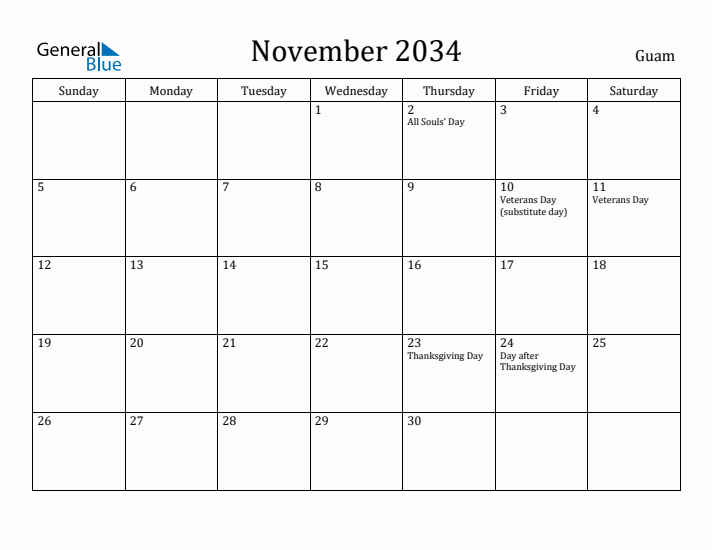 General Blue

November 2034

Guam

| Sunday | Monday | Tuesday | Wednesday | Thursday | Friday | Saturday |
|---|---|---|---|---|---|---|
| | | | 1 | 2 All Souls' Day | 3 | 4 |
| 5 | 6 | 7 | 8 | 9 | 10 Veterans Day (substitute day) | 11 Veterans Day |
| 12 | 13 | 14 | 15 | 16 | 17 | 18 |
| 19 | 20 | 21 | 22 | 23 Thanksgiving Day | 24 Day after Thanksgiving Day | 25 |
| 26 | 27 | 28 | 29 | 30 | | |